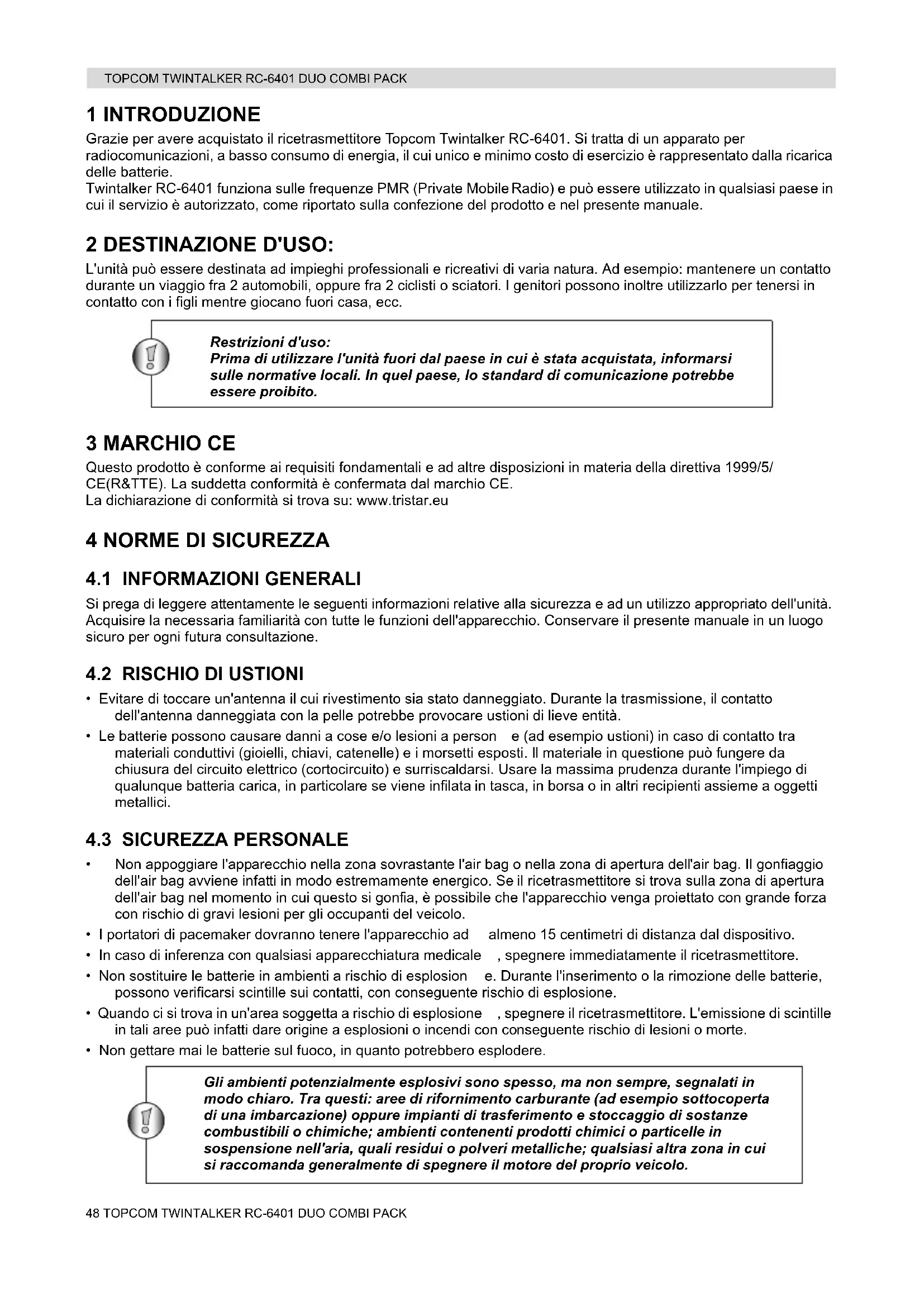 TOPCOM TWINTALKER RC-6401 DUO COMBI PACK

1 INTRODUZIONE

Grazie per avere acquistato il ricetrasmettitore Topcom Twintalker RC-6401. Si tratta di un apparato per radiocomunicazioni, a basso consumo di energia, il cui unico e minimo costo di esercizio è rappresentato dalla ricarica delle batterie.
Twintalker RC-6401 funziona sulle frequenze PMR (Private Mobile Radio) e può essere utilizzato in qualsiasi paese in cui il servizio è autorizzato, come riportato sulla confezione del prodotto e nel presente manuale.

2 DESTINAZIONE D'USO:

L'unità può essere destinata ad impieghi professionali e ricreativi di varia natura. Ad esempio: mantenere un contatto durante un viaggio fra 2 automobili, oppure fra 2 ciclisti o sciatori. I genitori possono inoltre utilizzarlo per tenersi in contatto con i figli mentre giocano fuori casa, ecc.

Restrizioni d'uso:
Prima di utilizzare l'unità fuori dal paese in cui è stata acquistata, informarsi sulle normative locali. In quel paese, lo standard di comunicazione potrebbe essere proibito.

3 MARCHIO CE

Questo prodotto è conforme ai requisiti fondamentali e ad altre disposizioni in materia della direttiva 1999/5/CE(R&TTE). La suddetta conformità è confermata dal marchio CE.
La dichiarazione di conformità si trova su: www.tristar.eu

4 NORME DI SICUREZZA

4.1 INFORMAZIONI GENERALI

Si prega di leggere attentamente le seguenti informazioni relative alla sicurezza e ad un utilizzo appropriato dell'unità. Acquisire la necessaria familiarità con tutte le funzioni dell'apparecchio. Conservare il presente manuale in un luogo sicuro per ogni futura consultazione.

4.2 RISCHIO DI USTIONI

• Evitare di toccare un'antenna il cui rivestimento sia stato danneggiato. Durante la trasmissione, il contatto dell'antenna danneggiata con la pelle potrebbe provocare ustioni di lieve entità.
• Le batterie possono causare danni a cose e/o lesioni a person e (ad esempio ustioni) in caso di contatto tra materiali conduttivi (gioielli, chiavi, catenelle) e i morsetti esposti. Il materiale in questione può fungere da chiusura del circuito elettrico (cortocircuito) e surriscaldarsi. Usare la massima prudenza durante l'impiego di qualunque batteria carica, in particolare se viene infilata in tasca, in borsa o in altri recipienti assieme a oggetti metallici.

4.3 SICUREZZA PERSONALE

• Non appoggiare l'apparecchio nella zona sovrastante l'air bag o nella zona di apertura dell'air bag. Il gonfiaggio dell'air bag avviene infatti in modo estremamente energico. Se il ricetrasmettitore si trova sulla zona di apertura dell'air bag nel momento in cui questo si gonfia, è possibile che l'apparecchio venga proiettato con grande forza con rischio di gravi lesioni per gli occupanti del veicolo.
• I portatori di pacemaker dovranno tenere l'apparecchio ad almeno 15 centimetri di distanza dal dispositivo.
• In caso di inferenza con qualsiasi apparecchiatura medicale , spegnere immediatamente il ricetrasmettitore.
• Non sostituire le batterie in ambienti a rischio di esplosion e. Durante l'inserimento o la rimozione delle batterie, possono verificarsi scintille sui contatti, con conseguente rischio di esplosione.
• Quando ci si trova in un'area soggetta a rischio di esplosione , spegnere il ricetrasmettitore. L'emissione di scintille in tali aree può infatti dare origine a esplosioni o incendi con conseguente rischio di lesioni o morte.
• Non gettare mai le batterie sul fuoco, in quanto potrebbero esplodere.

Gli ambienti potenzialmente esplosivi sono spesso, ma non sempre, segnalati in modo chiaro. Tra questi: aree di rifornimento carburante (ad esempio sottocoperta di una imbarcazione) oppure impianti di trasferimento e stoccaggio di sostanze combustibili o chimiche; ambienti contenenti prodotti chimici o particelle in sospensione nell'aria, quali residui o polveri metalliche; qualsiasi altra zona in cui si raccomanda generalmente di spegnere il motore del proprio veicolo.

48 TOPCOM TWINTALKER RC-6401 DUO COMBI PACK